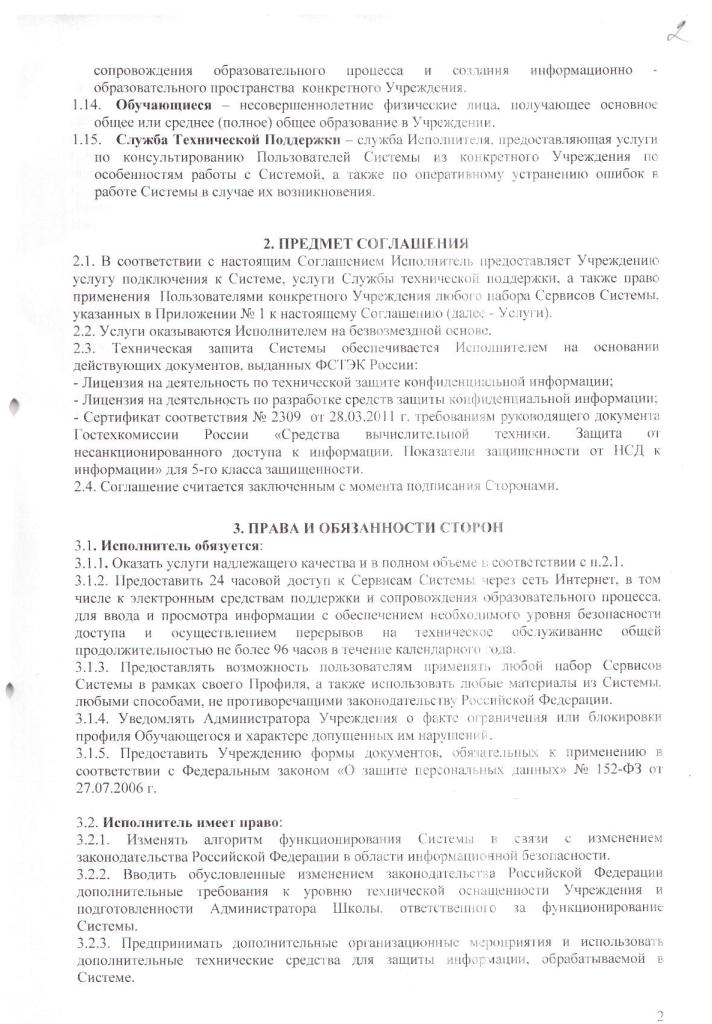 2

сопровождения образовательного процесса и создания информационно - образовательного пространства конкретного Учреждения.

1.14. **Обучающиеся** – несовершеннолетние физические лица, получающее основное общее или среднее (полное) общее образование в Учреждении.

1.15. **Служба Технической Поддержки** – служба Исполнителя, предоставляющая услуги по консультированию Пользователей Системы из конкретного Учреждения по особенностям работы с Системой, а также по оперативному устранению ошибок в работе Системы в случае их возникновения.

**2. ПРЕДМЕТ СОГЛАШЕНИЯ**

2.1. В соответствии с настоящим Соглашением Исполнитель предоставляет Учреждению услугу подключения к Системе, услуги Службы технической поддержки, а также право применения Пользователями конкретного Учреждения любого набора Сервисов Системы, указанных в Приложении № 1 к настоящему Соглашению (далее - Услуги).

2.2. Услуги оказываются Исполнителем на безвозмездной основе.

2.3. Техническая защита Системы обеспечивается Исполнителем на основании действующих документов, выданных ФСТЭК России:

- Лицензия на деятельность по технической защите конфиденциальной информации;

- Лицензия на деятельность по разработке средств защиты конфиденциальной информации;

- Сертификат соответствия № 2309 от 28.03.2011 г. требованиям руководящего документа Гостехкомиссии России «Средства вычислительной техники. Защита от несанкционированного доступа к информации. Показатели защищенности от НСД к информации» для 5-го класса защищенности.

2.4. Соглашение считается заключенным с момента подписания Сторонами.

**3. ПРАВА И ОБЯЗАННОСТИ СТОРОН**

3.1. **Исполнитель обязуется**:

3.1.1. Оказать услуги надлежащего качества и в полном объеме в соответствии с п.2.1.

3.1.2. Предоставить 24 часовой доступ к Сервисам Системы через сеть Интернет, в том числе к электронным средствам поддержки и сопровождения образовательного процесса, для ввода и просмотра информации с обеспечением необходимого уровня безопасности доступа и осуществлением перерывов на техническое обслуживание общей продолжительностью не более 96 часов в течение календарного года.

3.1.3. Предоставлять возможность пользователям применять любой набор Сервисов Системы в рамках своего Профиля, а также использовать любые материалы из Системы, любыми способами, не противоречащими законодательству Российской Федерации.

3.1.4. Уведомлять Администратора Учреждения о факте ограничения или блокировки профиля Обучающегося и характере допущенных им нарушений.

3.1.5. Предоставить Учреждению формы документов, обязательных к применению в соответствии с Федеральным законом «О защите персональных данных» № 152-ФЗ от 27.07.2006 г.

3.2. **Исполнитель имеет право**:

3.2.1. Изменять алгоритм функционирования Системы в связи с изменением законодательства Российской Федерации в области информационной безопасности.

3.2.2. Вводить обусловленные изменением законодательства Российской Федерации дополнительные требования к уровню технической оснащенности Учреждения и подготовленности Администратора Школы, ответственного за функционирование Системы.

3.2.3. Предпринимать дополнительные организационные мероприятия и использовать дополнительные технические средства для защиты информации, обрабатываемой в Системе.

2